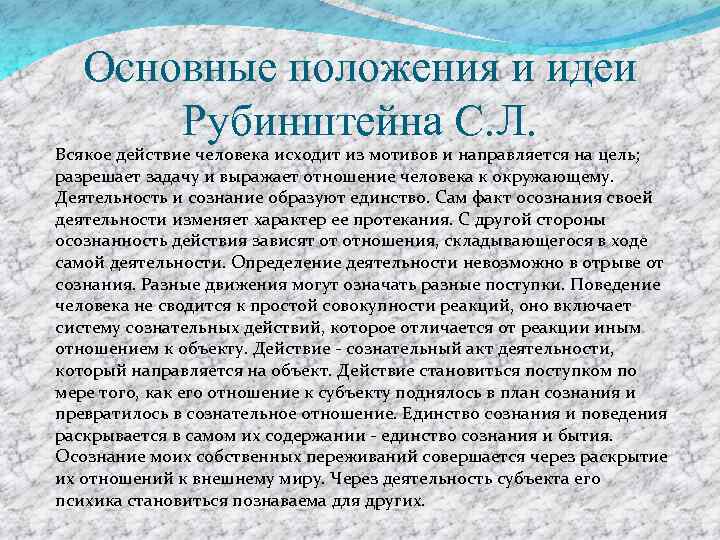 Основные положения и идеи Рубинштейна С.Л.

Всякое действие человека исходит из мотивов и направляется на цель; разрешает задачу и выражает отношение человека к окружающему. Деятельность и сознание образуют единство. Сам факт осознания своей деятельности изменяет характер ее протекания. С другой стороны осознанность действия зависят от отношения, складывающегося в ходе самой деятельности. Определение деятельности невозможно в отрыве от сознания. Разные движения могут означать разные поступки. Поведение человека не сводится к простой совокупности реакций, оно включает систему сознательных действий, которое отличается от реакции иным отношением к объекту. Действие - сознательный акт деятельности, который направляется на объект. Действие становиться поступком по мере того, как его отношение к субъекту поднялось в план сознания и превратилось в сознательное отношение. Единство сознания и поведения раскрывается в самом их содержании - единство сознания и бытия. Осознание моих собственных переживаний совершается через раскрытие их отношений к внешнему миру. Через деятельность субъекта его психика становиться познаваема для других.